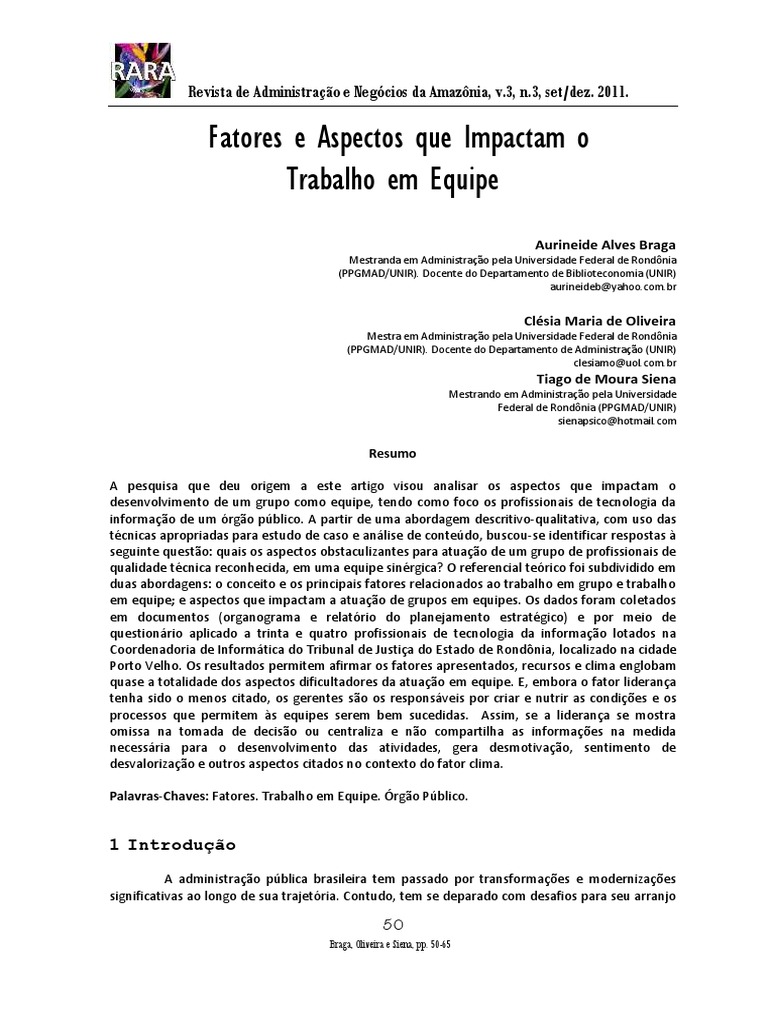 RARA

Revista de Administração e Negócios da Amazônia, v.3, n.3, set/dez. 2011.

Fatores e Aspectos que Impactam o Trabalho em Equipe

Aurineide Alves Braga
Mestranda em Administração pela Universidade Federal de Rondônia (PPGMAD/UNIR). Docente do Departamento de Biblioteconomia (UNIR)
aurineideb@yahoo.com.br

Clésia Maria de Oliveira
Mestra em Administração pela Universidade Federal de Rondônia (PPGMAD/UNIR). Docente do Departamento de Administração (UNIR)
clesiamo@uol.com.br

Tiago de Moura Siena
Mestrando em Administração pela Universidade Federal de Rondônia (PPGMAD/UNIR)
sienapsico@hotmail.com

Resumo

A pesquisa que deu origem a este artigo visou analisar os aspectos que impactam o desenvolvimento de um grupo como equipe, tendo como foco os profissionais de tecnologia da informação de um órgão público. A partir de uma abordagem descritivo-qualitativa, com uso das técnicas apropriadas para estudo de caso e análise de conteúdo, buscou-se identificar respostas à seguinte questão: quais os aspectos obstaculizantes para atuação de um grupo de profissionais de qualidade técnica reconhecida, em uma equipe sinérgica? O referencial teórico foi subdividido em duas abordagens: o conceito e os principais fatores relacionados ao trabalho em grupo e trabalho em equipe; e aspectos que impactam a atuação de grupos em equipes. Os dados foram coletados em documentos (organograma e relatório do planejamento estratégico) e por meio de questionário aplicado a trinta e quatro profissionais de tecnologia da informação lotados na Coordenadoria de Informática do Tribunal de Justiça do Estado de Rondônia, localizado na cidade Porto Velho. Os resultados permitem afirmar os fatores apresentados, recursos e clima englobam quase a totalidade dos aspectos dificultadores da atuação em equipe. E, embora o fator liderança tenha sido o menos citado, os gerentes são os responsáveis por criar e nutrir as condições e os processos que permitem às equipes serem bem sucedidas. Assim, se a liderança se mostra omissa na tomada de decisão ou centraliza e não compartilha as informações na medida necessária para o desenvolvimento das atividades, gera desmotivação, sentimento de desvalorização e outros aspectos citados no contexto do fator clima.

Palavras-Chaves: Fatores. Trabalho em Equipe. Órgão Público.

1 Introdução

A administração pública brasileira tem passado por transformações e modernizações significativas ao longo de sua trajetória. Contudo, tem se deparado com desafios para seu arranjo

50

Braga, Oliveira e Siena, pp. 50-65